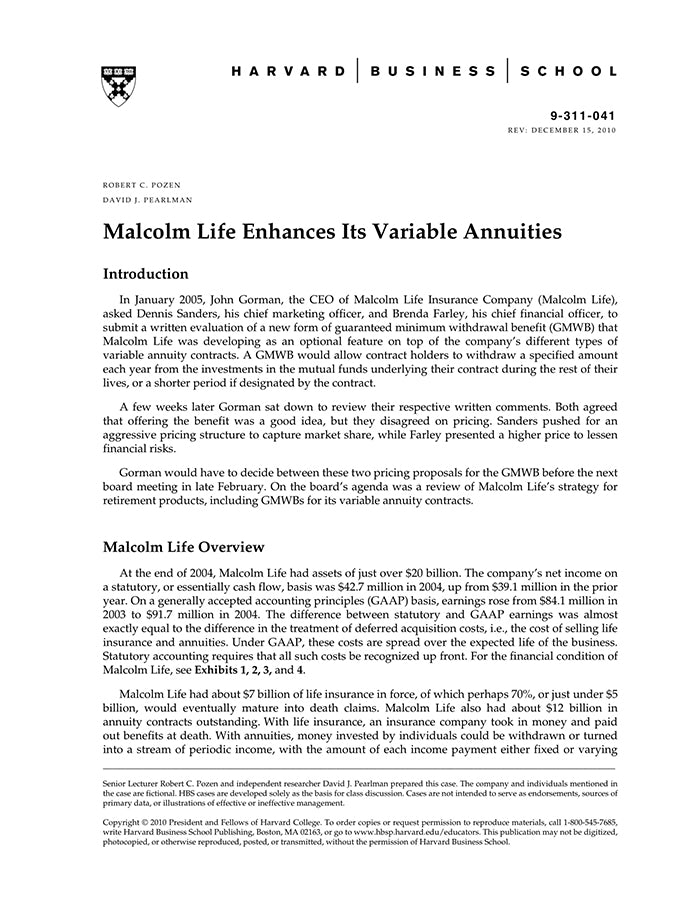 HARVARD | BUSINESS | SCHOOL

9-311-041
REV: DECEMBER 15, 2010

ROBERT C. POZEN
DAVID J. PEARLMAN

Malcolm Life Enhances Its Variable Annuities

Introduction

In January 2005, John Gorman, the CEO of Malcolm Life Insurance Company (Malcolm Life), asked Dennis Sanders, his chief marketing officer, and Brenda Farley, his chief financial officer, to submit a written evaluation of a new form of guaranteed minimum withdrawal benefit (GMWB) that Malcolm Life was developing as an optional feature on top of the company's different types of variable annuity contracts. A GMWB would allow contract holders to withdraw a specified amount each year from the investments in the mutual funds underlying their contract during the rest of their lives, or a shorter period if designated by the contract.

A few weeks later Gorman sat down to review their respective written comments. Both agreed that offering the benefit was a good idea, but they disagreed on pricing. Sanders pushed for an aggressive pricing structure to capture market share, while Farley presented a higher price to lessen financial risks.

Gorman would have to decide between these two pricing proposals for the GMWB before the next board meeting in late February. On the board's agenda was a review of Malcolm Life's strategy for retirement products, including GMWBs for its variable annuity contracts.

Malcolm Life Overview

At the end of 2004, Malcolm Life had assets of just over \$20 billion. The company's net income on a statutory, or essentially cash flow, basis was \$42.7 million in 2004, up from \$39.1 million in the prior year. On a generally accepted accounting principles (GAAP) basis, earnings rose from \$84.1 million in 2003 to \$91.7 million in 2004. The difference between statutory and GAAP earnings was almost exactly equal to the difference in the treatment of deferred acquisition costs, i.e., the cost of selling life insurance and annuities. Under GAAP, these costs are spread over the expected life of the business. Statutory accounting requires that all such costs be recognized up front. For the financial condition of Malcolm Life, see Exhibits 1, 2, 3, and 4.

Malcolm Life had about \$7 billion of life insurance in force, of which perhaps 70%, or just under \$5 billion, would eventually mature into death claims. Malcolm Life also had about \$12 billion in annuity contracts outstanding. With life insurance, an insurance company took in money and paid out benefits at death. With annuities, money invested by individuals could be withdrawn or turned into a stream of periodic income, with the amount of each income payment either fixed or varying

Senior Lecturer Robert C. Pozen and independent researcher David J. Pearlman prepared this case. The company and individuals mentioned in the case are fictional. HBS cases are developed solely as the basis for class discussion. Cases are not intended to serve as endorsements, sources of primary data, or illustrations of effective or ineffective management.

Copyright © 2010 President and Fellows of Harvard College. To order copies or request permission to reproduce materials, call 1-800-545-7685, write Harvard Business School Publishing, Boston, MA 02163, or go to www.hbsp.harvard.edu/educators. This publication may not be digitized, photocopied, or otherwise reproduced, posted, or transmitted, without the permission of Harvard Business School.